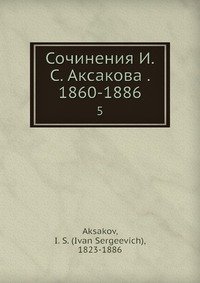 Сочинения И. С. Аксакова . 1860-1886

5

Aksakov, I. S. (Ivan Sergeevich), 1823-1886